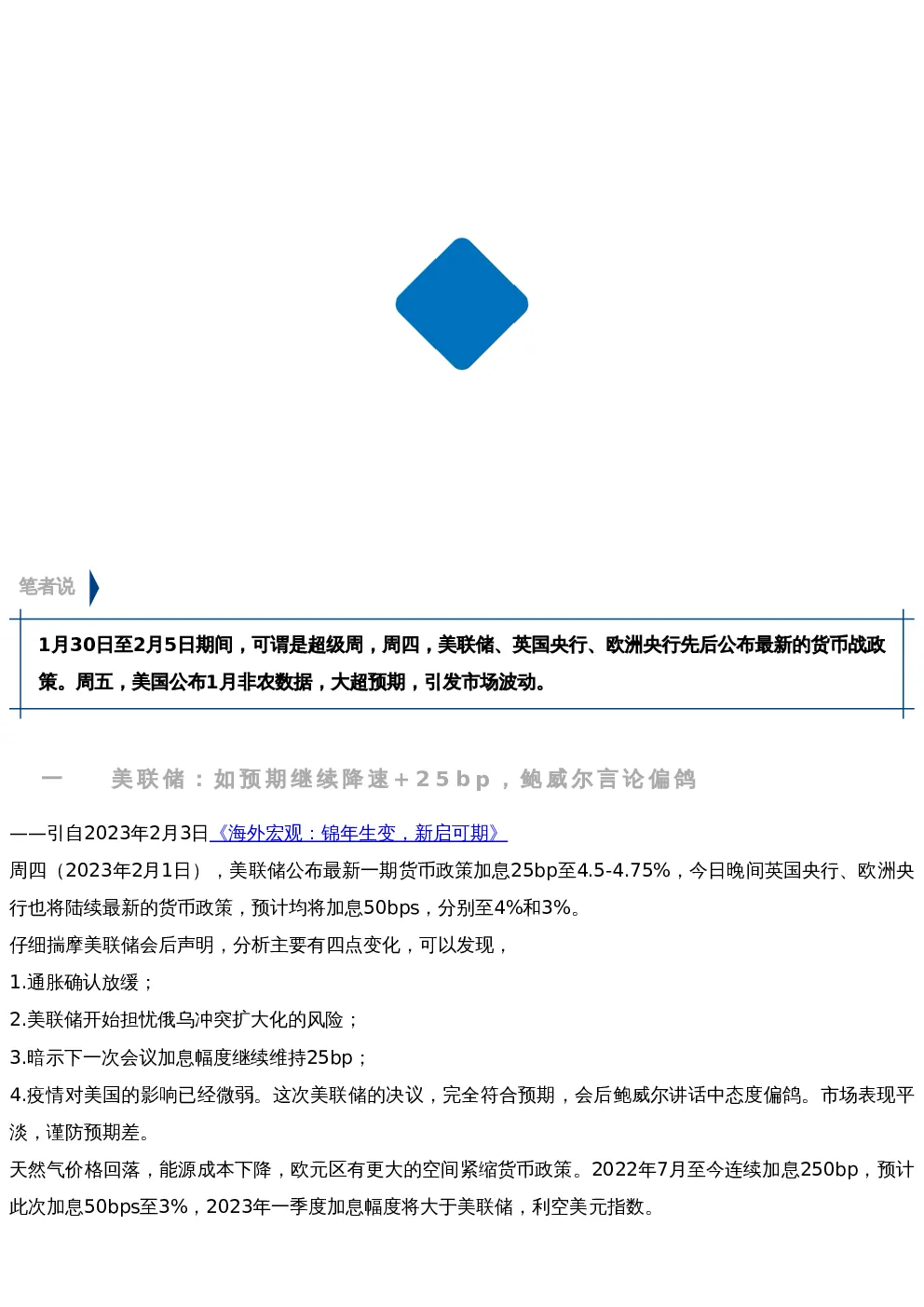 笔者说

1月30日至2月5日期间，可谓是超级周，周四，美联储、英国央行、欧洲央行先后公布最新的货币战政策。周五，美国公布1月非农数据，大超预期，引发市场波动。

一　美联储：如预期继续降速+25bp，鲍威尔言论偏鸽

——引自2023年2月3日《海外宏观：锦年生变，新启可期》

周四（2023年2月1日），美联储公布最新一期货币政策加息25bp至4.5-4.75%，今日晚间英国央行、欧洲央行也将陆续最新的货币政策，预计均将加息50bps，分别至4%和3%。

仔细揣摩美联储会后声明，分析主要有四点变化，可以发现，

1.通胀确认放缓；

2.美联储开始担忧俄乌冲突扩大化的风险；

3.暗示下一次会议加息幅度继续维持25bp；

4.疫情对美国的影响已经微弱。这次美联储的决议，完全符合预期，会后鲍威尔讲话中态度偏鸽。市场表现平淡，谨防预期差。

天然气价格回落，能源成本下降，欧元区有更大的空间紧缩货币政策。2022年7月至今连续加息250bp，预计此次加息50bps至3%，2023年一季度加息幅度将大于美联储，利空美元指数。